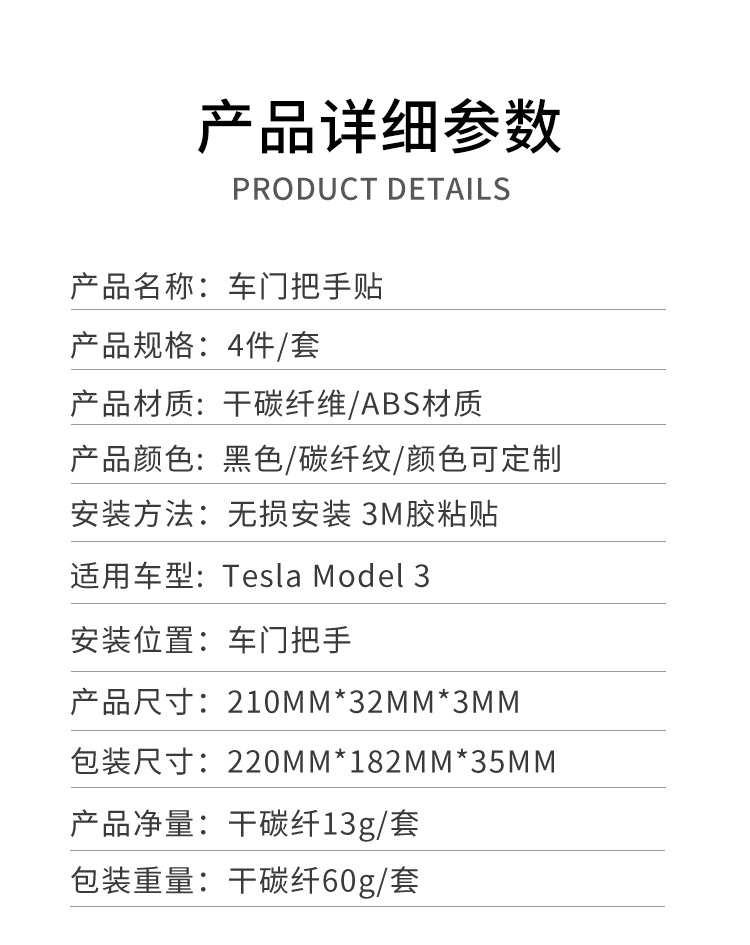 产品详细参数
PRODUCT DETAILS

产品名称：车门把手贴

产品规格：4件/套

产品材质：干碳纤维/ABS材质

产品颜色：黑色/碳纤纹/颜色可定制

安装方法：无损安装 3M胶粘贴

适用车型：Tesla Model 3

安装位置：车门把手

产品尺寸：210MM*32MM*3MM

包装尺寸：220MM*182MM*35MM

产品净量：干碳纤13g/套

包装重量：干碳纤60g/套